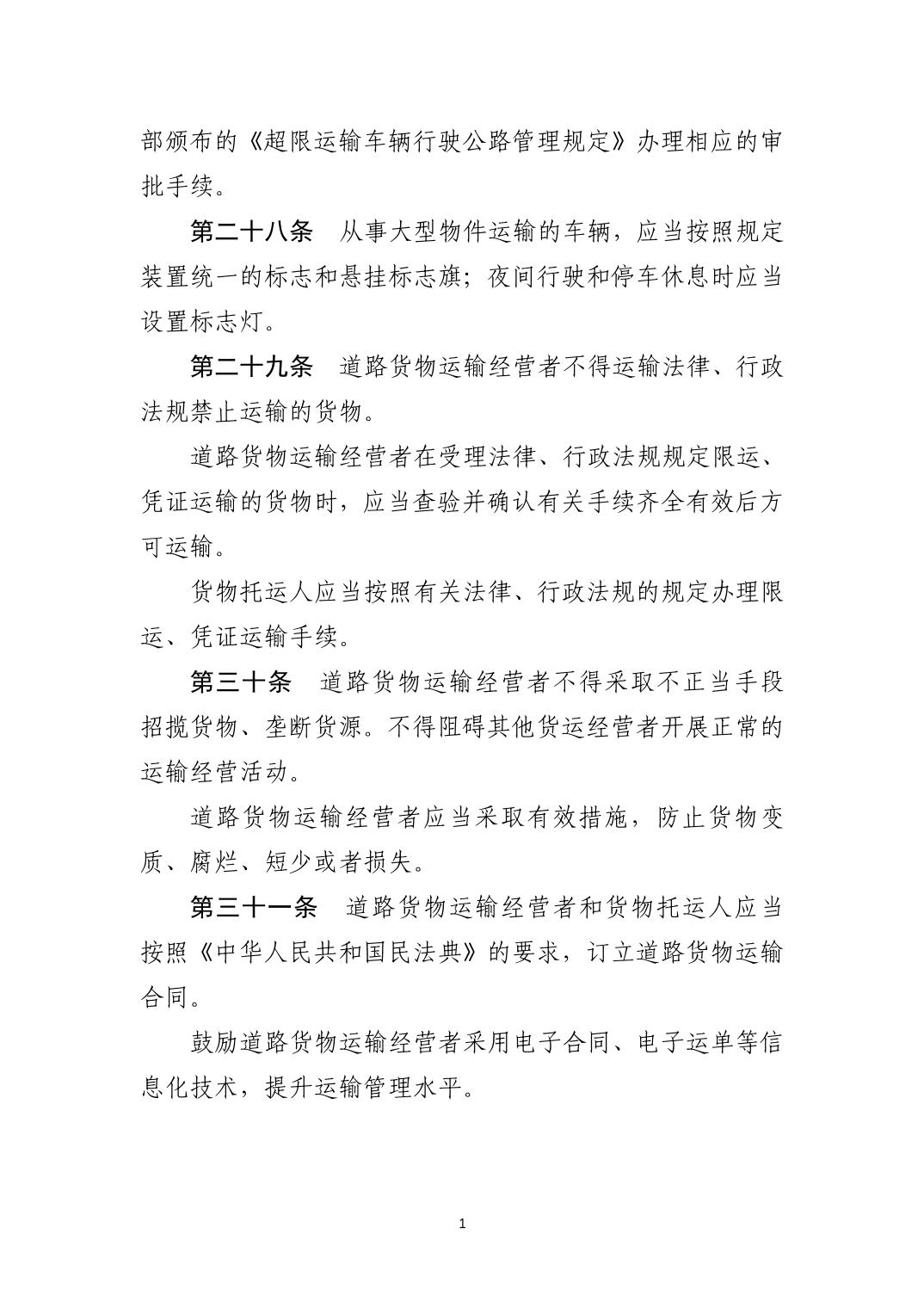 部颁布的《超限运输车辆行驶公路管理规定》办理相应的审批手续。

第二十八条　从事大型物件运输的车辆，应当按照规定装置统一的标志和悬挂标志旗；夜间行驶和停车休息时应当设置标志灯。

第二十九条　道路货物运输经营者不得运输法律、行政法规禁止运输的货物。

道路货物运输经营者在受理法律、行政法规规定限运、凭证运输的货物时，应当查验并确认有关手续齐全有效后方可运输。

货物托运人应当按照有关法律、行政法规的规定办理限运、凭证运输手续。

第三十条　道路货物运输经营者不得采取不正当手段招揽货物、垄断货源。不得阻碍其他货运经营者开展正常的运输经营活动。

道路货物运输经营者应当采取有效措施，防止货物变质、腐烂、短少或者损失。

第三十一条　道路货物运输经营者和货物托运人应当按照《中华人民共和国民法典》的要求，订立道路货物运输合同。

鼓励道路货物运输经营者采用电子合同、电子运单等信息化技术，提升运输管理水平。

1